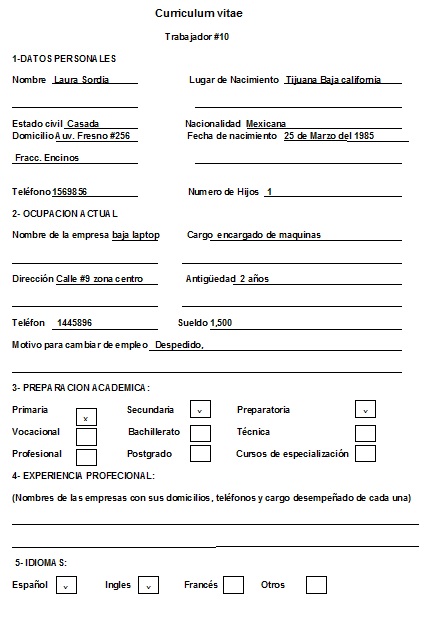 Curriculum vitae

Trabajador #10

1-DATOS PERSONALES

Nombre Laura Sordia

Lugar de Nacimiento Tijuana Baja california

Estado civil Casada

Nacionalidad Mexicana

Domicilio Auv. Fresno #256

Fecha de nacimiento 25 de Marzo del 1985

Fracc. Encinos

Teléfono 1569856

Numero de Hijos 1

2- OCUPACION ACTUAL

Nombre de la empresa baja laptop

Cargo encargado de maquinas

Dirección Calle #9 zona centro

Antigüedad 2 años

Teléfon 1445896

Sueldo 1,500

Motivo para cambiar de empleo Despedido.

3- PREPARACION ACADEMICA:

Primaria x

Secundaria v

Preparatoria v

Vocacional

Bachillerato

Técnica

Profesional

Postgrado

Cursos de especialización

4- EXPERIENCIA PROFECIONAL:

(Nombres de las empresas con sus domicilios, teléfonos y cargo desempeñado de cada una)

5- IDIOMAS:

Español v

Ingles v

Francés

Otros